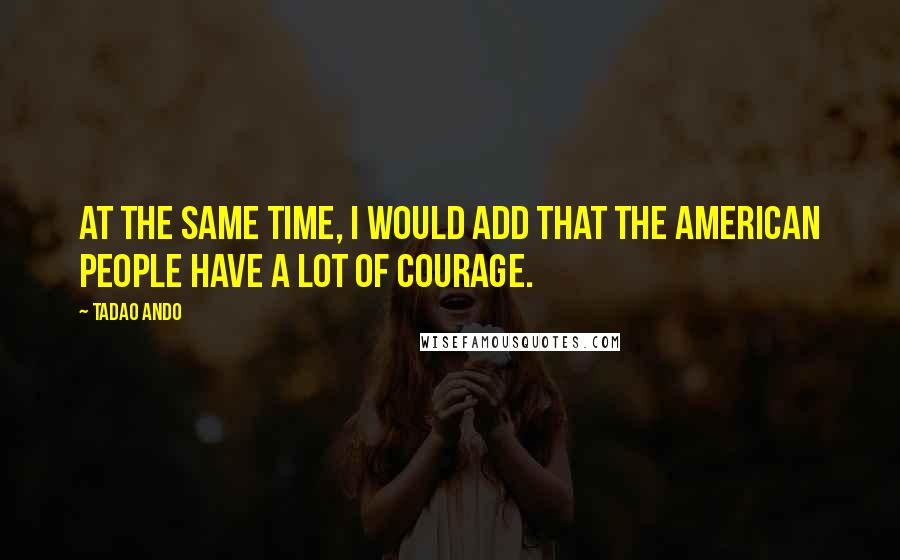 AT THE SAME TIME, I WOULD ADD THAT THE AMERICAN PEOPLE HAVE A LOT OF COURAGE.

~ TADAO ANDO

WISEFAMOUSQUOTES.COM